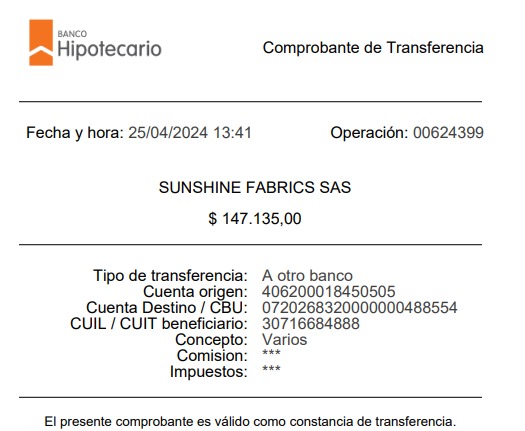 BANCO
Hipotecario

Comprobante de Transferencia

Fecha y hora: 25/04/2024 13:41

Operación: 00624399

SUNSHINE FABRICS SAS

$ 147.135,00

Tipo de transferencia: A otro banco
Cuenta origen: 406200018450505
Cuenta Destino / CBU: 0720268320000000488554
CUIL / CUIT beneficiario: 30716684888
Concepto: Varios
Comision: ***
Impuestos: ***

El presente comprobante es válido como constancia de transferencia.